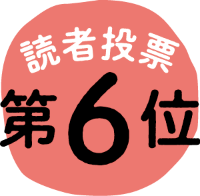 読者投票
第6位